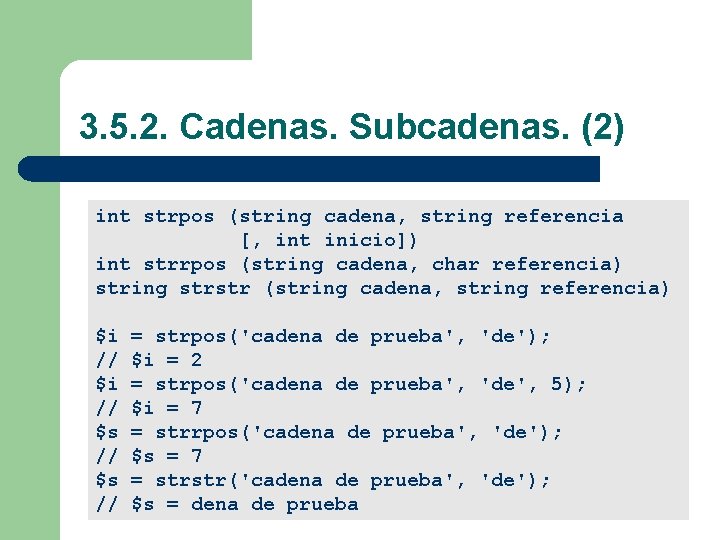 3.5.2. Cadenas. Subcadenas. (2)

int strpos (string cadena, string referencia
            [, int inicio])
int strrpos (string cadena, char referencia)
string strstr (string cadena, string referencia)

$i = strpos('cadena de prueba', 'de');
// $i = 2
$i = strpos('cadena de prueba', 'de', 5);
// $i = 7
$s = strrpos('cadena de prueba', 'de');
// $s = 7
$s = strstr('cadena de prueba', 'de');
// $s = dena de prueba